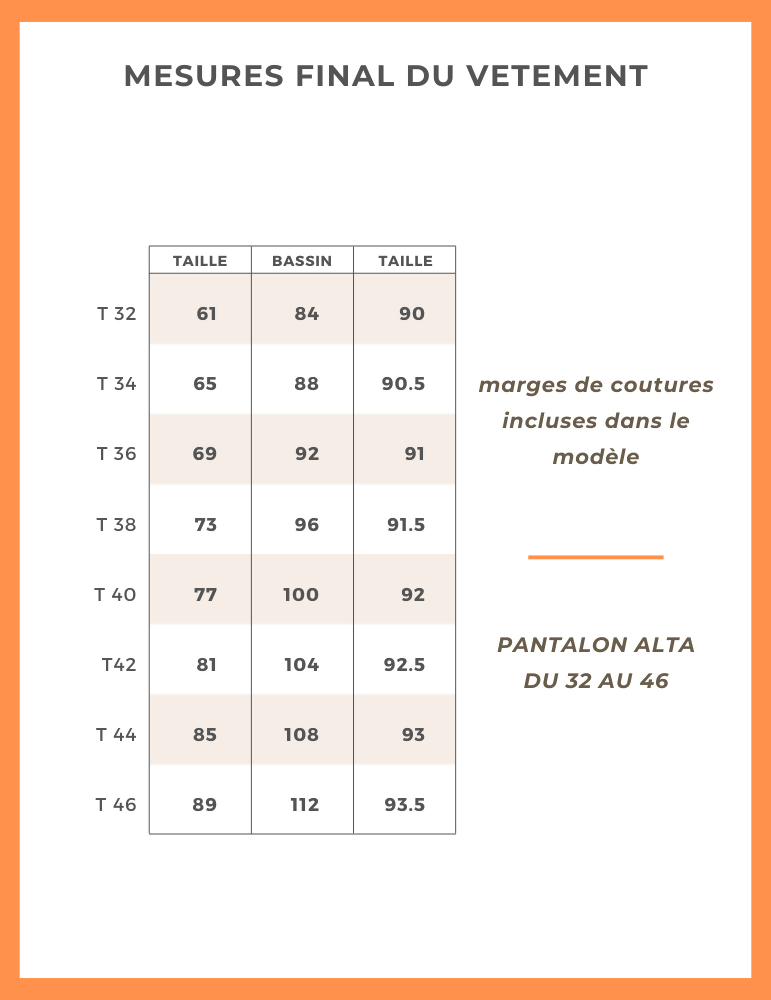 MESURES FINAL DU VETEMENT

| | TAILLE | BASSIN | TAILLE |
|---|---|---|---|
| T 32 | 61 | 84 | 90 |
| T 34 | 65 | 88 | 90.5 |
| T 36 | 69 | 92 | 91 |
| T 38 | 73 | 96 | 91.5 |
| T 40 | 77 | 100 | 92 |
| T42 | 81 | 104 | 92.5 |
| T 44 | 85 | 108 | 93 |
| T 46 | 89 | 112 | 93.5 |

marges de coutures incluses dans le modèle

PANTALON ALTA DU 32 AU 46